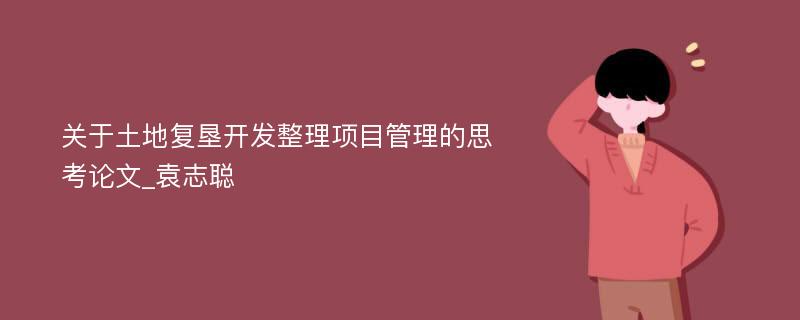 关于土地复垦开发整理项目管理的思考论文_袁志聪